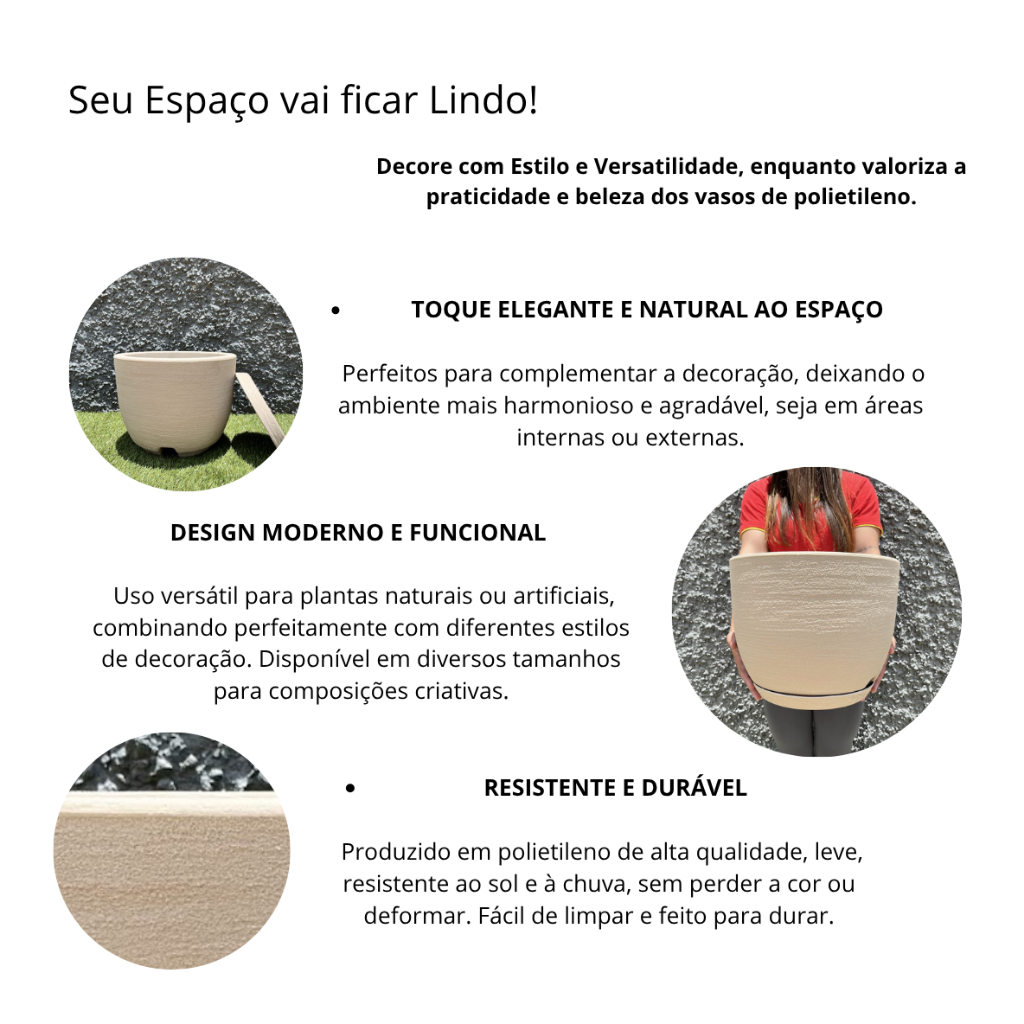 Seu Espaço vai ficar Lindo!

Decore com Estilo e Versatilidade, enquanto valoriza a praticidade e beleza dos vasos de polietileno.

• TOQUE ELEGANTE E NATURAL AO ESPAÇO

Perfeitos para complementar a decoração, deixando o ambiente mais harmonioso e agradável, seja em áreas internas ou externas.

DESIGN MODERNO E FUNCIONAL

Uso versátil para plantas naturais ou artificiais, combinando perfeitamente com diferentes estilos de decoração. Disponível em diversos tamanhos para composições criativas.

• RESISTENTE E DURÁVEL

Produzido em polietileno de alta qualidade, leve, resistente ao sol e à chuva, sem perder a cor ou deformar. Fácil de limpar e feito para durar.